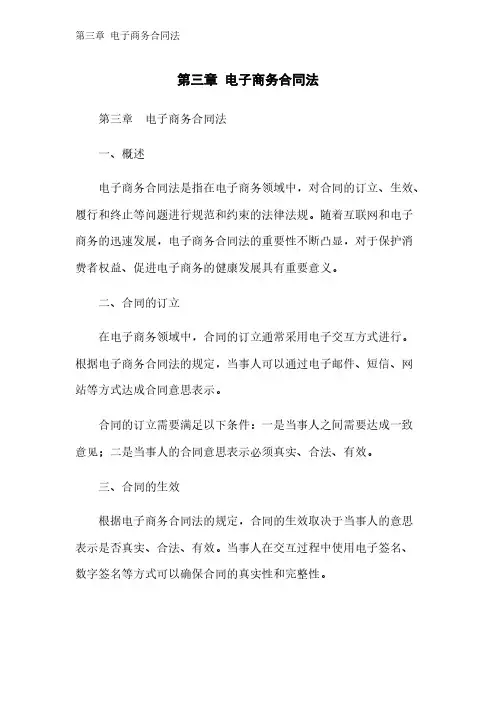 第三章 电子商务合同法

第三章 电子商务合同法

第三章 电子商务合同法

一、概述

电子商务合同法是指在电子商务领域中，对合同的订立、生效、履行和终止等问题进行规范和约束的法律法规。随着互联网和电子商务的迅速发展，电子商务合同法的重要性不断凸显，对于保护消费者权益、促进电子商务的健康发展具有重要意义。

二、合同的订立

在电子商务领域中，合同的订立通常采用电子交互方式进行。根据电子商务合同法的规定，当事人可以通过电子邮件、短信、网站等方式达成合同意思表示。

合同的订立需要满足以下条件：一是当事人之间需要达成一致意见；二是当事人的合同意思表示必须真实、合法、有效。

三、合同的生效

根据电子商务合同法的规定，合同的生效取决于当事人的意思表示是否真实、合法、有效。当事人在交互过程中使用电子签名、数字签名等方式可以确保合同的真实性和完整性。